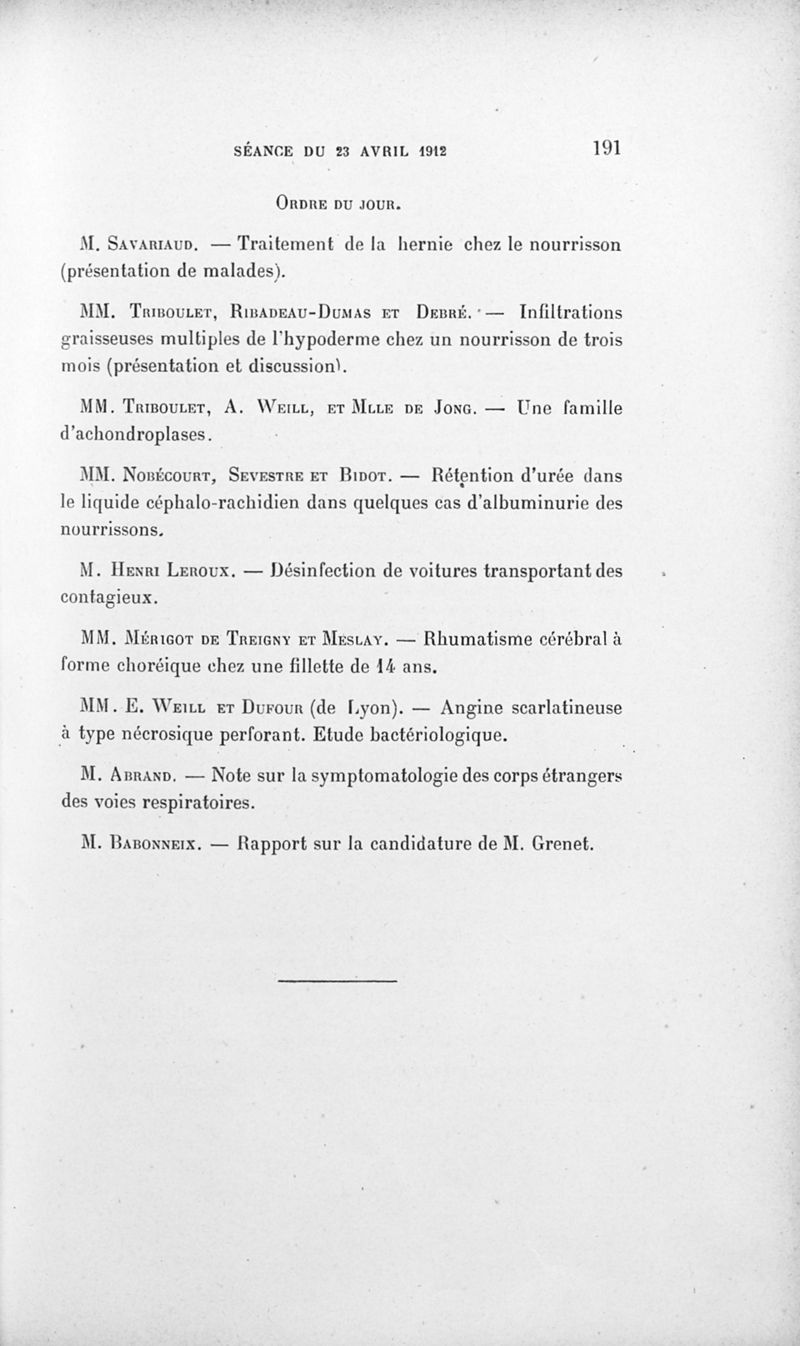 SÉANCE DU 23 AVRIL 1912 191

Ordre du jour.

M. Savariaud. — Traitement de la hernie chez le nourrisson (présentation de malades).

MM. Triboulet, Ribadeau-Dumas et Debré. — Infiltrations graisseuses multiples de l'hypoderme chez un nourrisson de trois mois (présentation et discussion).

MM. Triboulet, A. Weill, et Mlle de Jong. — Une famille d'achondroplases.

MM. Nobécourt, Sevestre et Bidot. — Rétention d'urée dans le liquide céphalo-rachidien dans quelques cas d'albuminurie des nourrissons.

M. Henri Leroux. — Désinfection de voitures transportant des contagieux.

MM. Mérigot de Treigny et Meslay. — Rhumatisme cérébral à forme choréique chez une fillette de 14 ans.

MM. E. Weill et Dufour (de Lyon). — Angine scarlatineuse à type nécrosique perforant. Etude bactériologique.

M. Abrand. — Note sur la symptomatologie des corps étrangers des voies respiratoires.

M. Babonneix. — Rapport sur la candidature de M. Grenet.